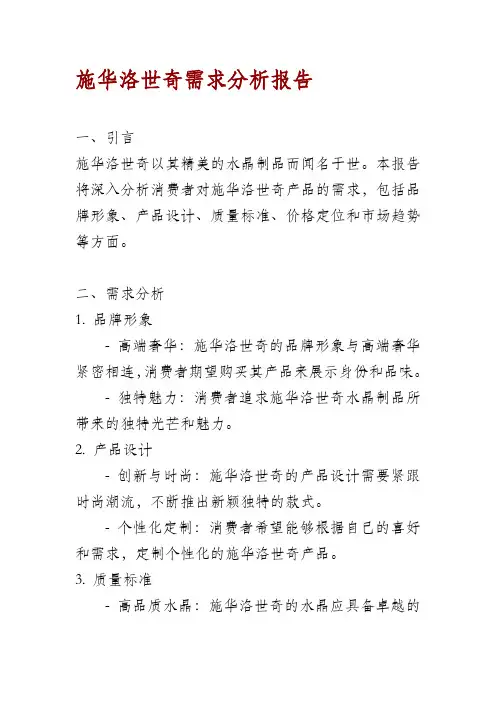 施华洛世奇需求分析报告

一、引言

施华洛世奇以其精美的水晶制品而闻名于世。本报告将深入分析消费者对施华洛世奇产品的需求，包括品牌形象、产品设计、质量标准、价格定位和市场趋势等方面。

二、需求分析

1. 品牌形象

- 高端奢华：施华洛世奇的品牌形象与高端奢华紧密相连，消费者期望购买其产品来展示身份和品味。

- 独特魅力：消费者追求施华洛世奇水晶制品所带来的独特光芒和魅力。

2. 产品设计

- 创新与时尚：施华洛世奇的产品设计需要紧跟时尚潮流，不断推出新颖独特的款式。

- 个性化定制：消费者希望能够根据自己的喜好和需求，定制个性化的施华洛世奇产品。

3. 质量标准

- 高品质水晶：施华洛世奇的水晶应具备卓越的